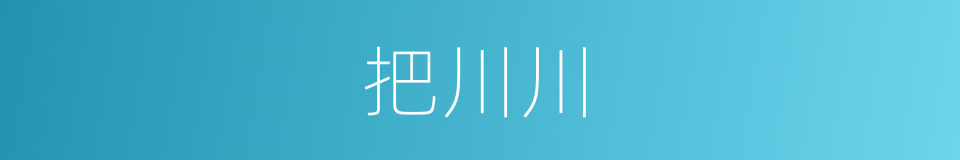 把川川